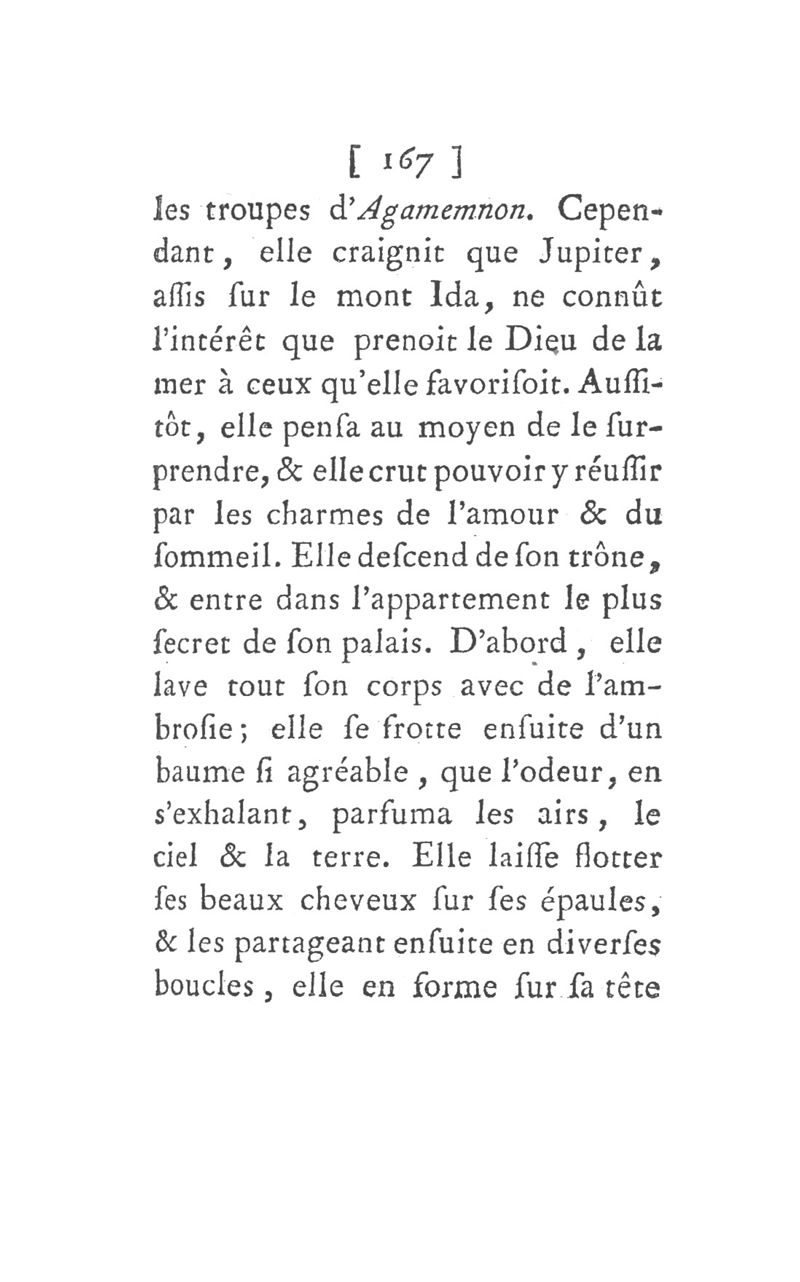 [ 167 ]

les troupes d'Agamemnon. Cependant, elle craignit que Jupiter, aſſis ſur le mont Ida, ne connût l'intérêt que prenoit le Dieu de la mer à ceux qu'elle favoriſoit. Auſſitôt, elle penſa au moyen de le ſurprendre, & elle crut pouvoir y réuſſir par les charmes de l'amour & du ſommeil. Elle deſcend de ſon trône, & entre dans l'appartement le plus ſecret de ſon palais. D'abord, elle lave tout ſon corps avec de l'ambroſie; elle ſe frotte enſuite d'un baume ſi agréable, que l'odeur, en s'exhalant, parfuma les airs, le ciel & la terre. Elle laiſſe flotter ſes beaux cheveux ſur ſes épaules, & les partageant enſuite en diverſes boucles, elle en forme ſur ſa tête